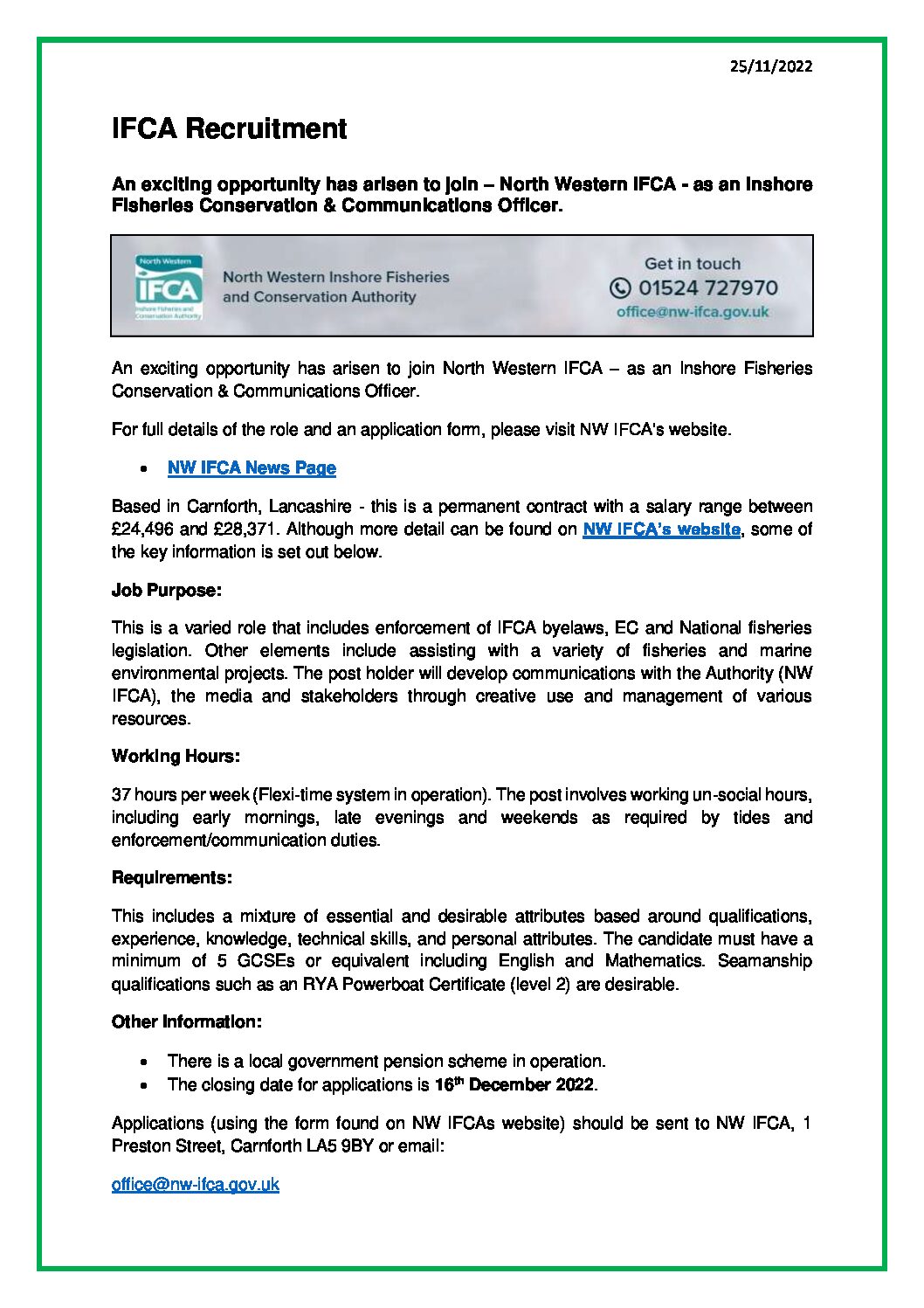 25/11/2022

IFCA Recruitment

An exciting opportunity has arisen to join – North Western IFCA - as an Inshore Fisheries Conservation & Communications Officer.

North Western IFCA Inshore Fisheries and Conservation Authority

North Western Inshore Fisheries and Conservation Authority

Get in touch
01524 727970
office@nw-ifca.gov.uk

An exciting opportunity has arisen to join North Western IFCA – as an Inshore Fisheries Conservation & Communications Officer.

For full details of the role and an application form, please visit NW IFCA's website.

• NW IFCA News Page

Based in Carnforth, Lancashire - this is a permanent contract with a salary range between £24,496 and £28,371. Although more detail can be found on NW IFCA's website, some of the key information is set out below.

Job Purpose:

This is a varied role that includes enforcement of IFCA byelaws, EC and National fisheries legislation. Other elements include assisting with a variety of fisheries and marine environmental projects. The post holder will develop communications with the Authority (NW IFCA), the media and stakeholders through creative use and management of various resources.

Working Hours:

37 hours per week (Flexi-time system in operation). The post involves working un-social hours, including early mornings, late evenings and weekends as required by tides and enforcement/communication duties.

Requirements:

This includes a mixture of essential and desirable attributes based around qualifications, experience, knowledge, technical skills, and personal attributes. The candidate must have a minimum of 5 GCSEs or equivalent including English and Mathematics. Seamanship qualifications such as an RYA Powerboat Certificate (level 2) are desirable.

Other Information:

• There is a local government pension scheme in operation.
• The closing date for applications is 16th December 2022.

Applications (using the form found on NW IFCAs website) should be sent to NW IFCA, 1 Preston Street, Carnforth LA5 9BY or email:

office@nw-ifca.gov.uk